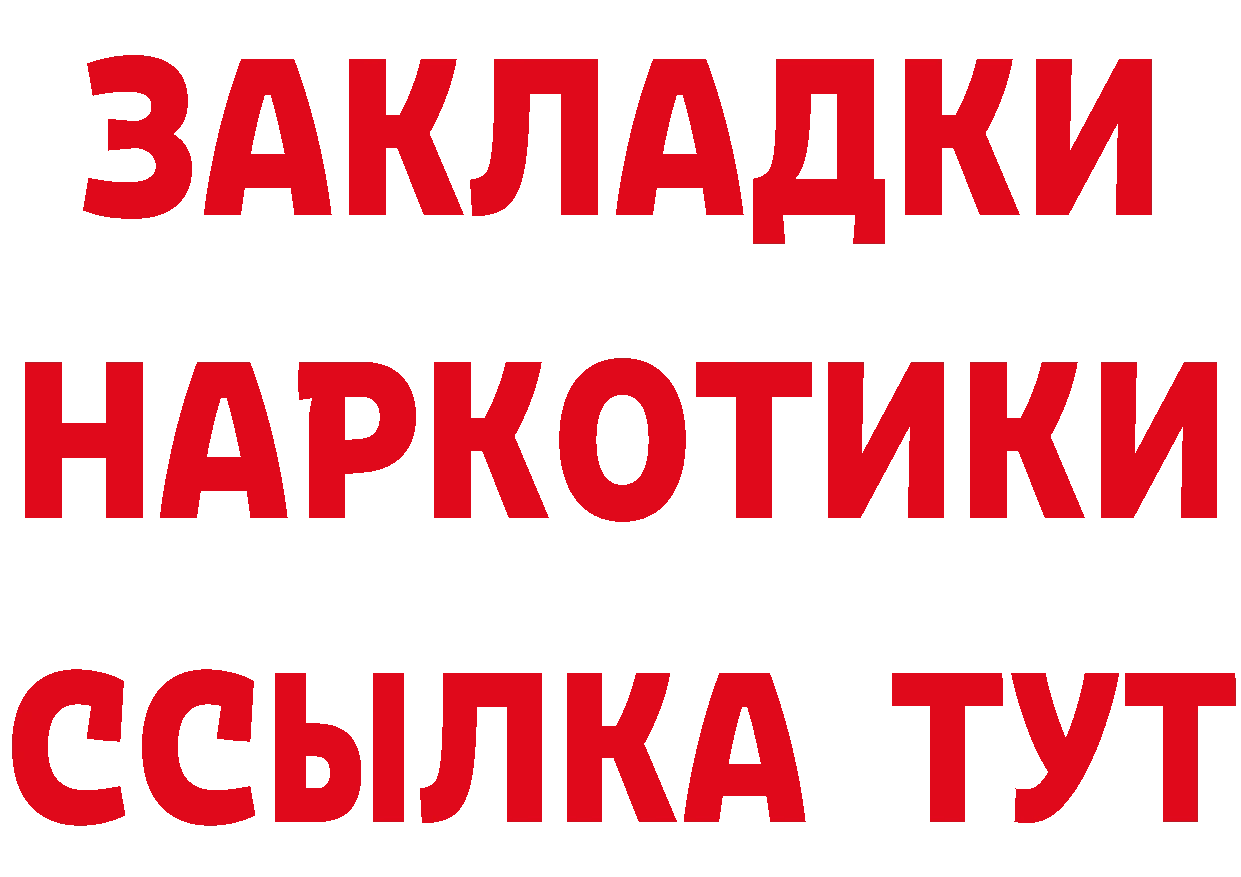 ЗАКЛАДКИ
НАРКОТИКИ
ССЫЛКА ТУТ